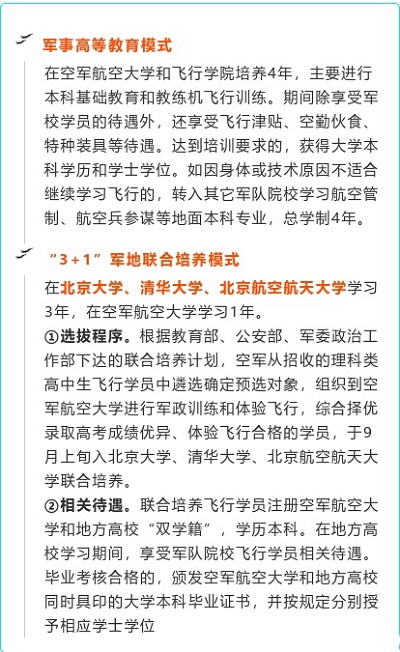 军事高等教育模式

在空军航空大学和飞行学院培养4年，主要进行本科基础教育和教练机飞行训练。期间除享受军校学员的待遇外，还享受飞行津贴、空勤伙食、特种装具等待遇。达到培训要求的，获得大学本科学历和学士学位。如因身体或技术原因不适合继续学习飞行的，转入其它军队院校学习航空管制、航空兵参谋等地面本科专业，总学制4年。

“3＋1”军地联合培养模式

在北京大学、清华大学、北京航空航天大学学习3年，在空军航空大学学习1年。

①选拔程序。根据教育部、公安部、军委政治工作部下达的联合培养计划，空军从招收的理科类高中生飞行学员中遴选确定预选对象，组织到空军航空大学进行军政训练和体验飞行，综合择优录取高考成绩优异、体验飞行合格的学员，于9月上旬入北京大学、清华大学、北京航空航天大学联合培养。

②相关待遇。联合培养飞行学员注册空军航空大学和地方高校“双学籍”，学历本科。在地方高校学习期间，享受军队院校飞行学员相关待遇。毕业考核合格的，颁发空军航空大学和地方高校同时具印的大学本科毕业证书，并按规定分别授予相应学士学位